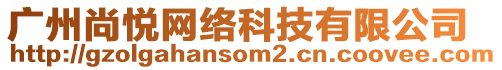 广州尚悦网络科技有限公司
http://gzolgahansom2.cn.coovee.com